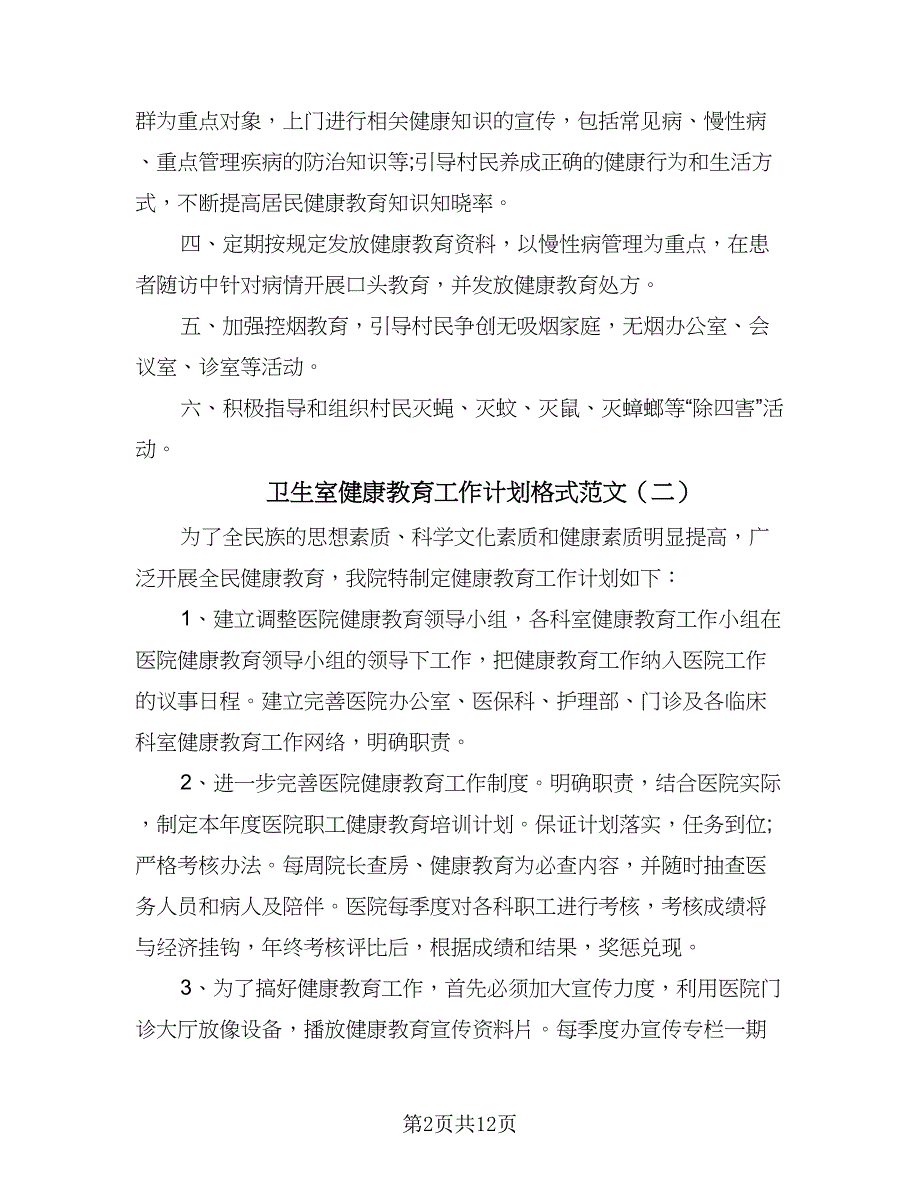 群为重点对象，上门进行相关健康知识的宣传，包括常见病、慢性病、重点管理疾病的防治知识等;引导村民养成正确的健康行为和生活方式，不断提高居民健康教育知识知晓率。

四、定期按规定发放健康教育资料，以慢性病管理为重点，在患者随访中针对病情开展口头教育，并发放健康教育处方。

五、加强控烟教育，引导村民争创无吸烟家庭，无烟办公室、会议室、诊室等活动。

六、积极指导和组织村民灭蝇、灭蚊、灭鼠、灭蟑螂等“除四害”活动。

卫生室健康教育工作计划格式范文（二）

为了全民族的思想素质、科学文化素质和健康素质明显提高，广泛开展全民健康教育，我院特制定健康教育工作计划如下：

1、建立调整医院健康教育领导小组，各科室健康教育工作小组在医院健康教育领导小组的领导下工作，把健康教育工作纳入医院工作的议事日程。建立完善医院办公室、医保科、护理部、门诊及各临床科室健康教育工作网络，明确职责。

2、进一步完善医院健康教育工作制度。明确职责，结合医院实际，制定本年度医院职工健康教育培训计划。保证计划落实，任务到位;严格考核办法。每周院长查房、健康教育为必查内容，并随时抽查医务人员和病人及陪伴。医院每季度对各科职工进行考核，考核成绩将与经济挂钩，年终考核评比后，根据成绩和结果，奖惩兑现。

3、为了搞好健康教育工作，首先必须加大宣传力度，利用医院门诊大厅放像设备，播放健康教育宣传资料片。每季度办宣传专栏一期

第2页共12页